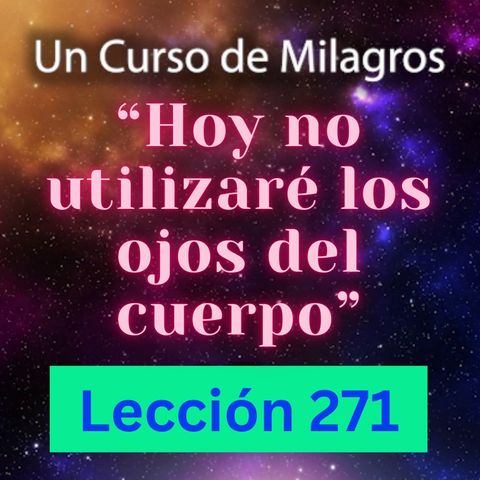 Un Curso de Milagros

“Hoy no utilizaré los ojos del cuerpo”

Lección 271